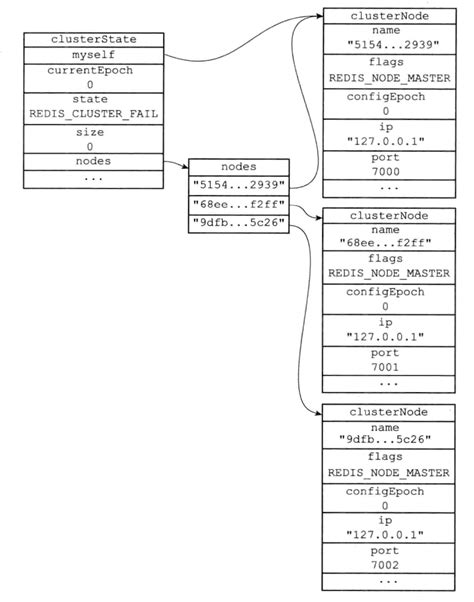 clusterState
myself
currentEpoch
0
state
REDIS_CLUSTER_FAIL
size
0
nodes
...

nodes
"5154...2939"
"68ee...f2ff"
"9dfb...5c26"

clusterNode
name
"5154...2939"
flags
REDIS_NODE_MASTER
configEpoch
0
ip
"127.0.0.1"
port
7000
...

clusterNode
name
"68ee...f2ff"
flags
REDIS_NODE_MASTER
configEpoch
0
ip
"127.0.0.1"
port
7001
...

clusterNode
name
"9dfb...5c26"
flags
REDIS_NODE_MASTER
configEpoch
0
ip
"127.0.0.1"
port
7002
...